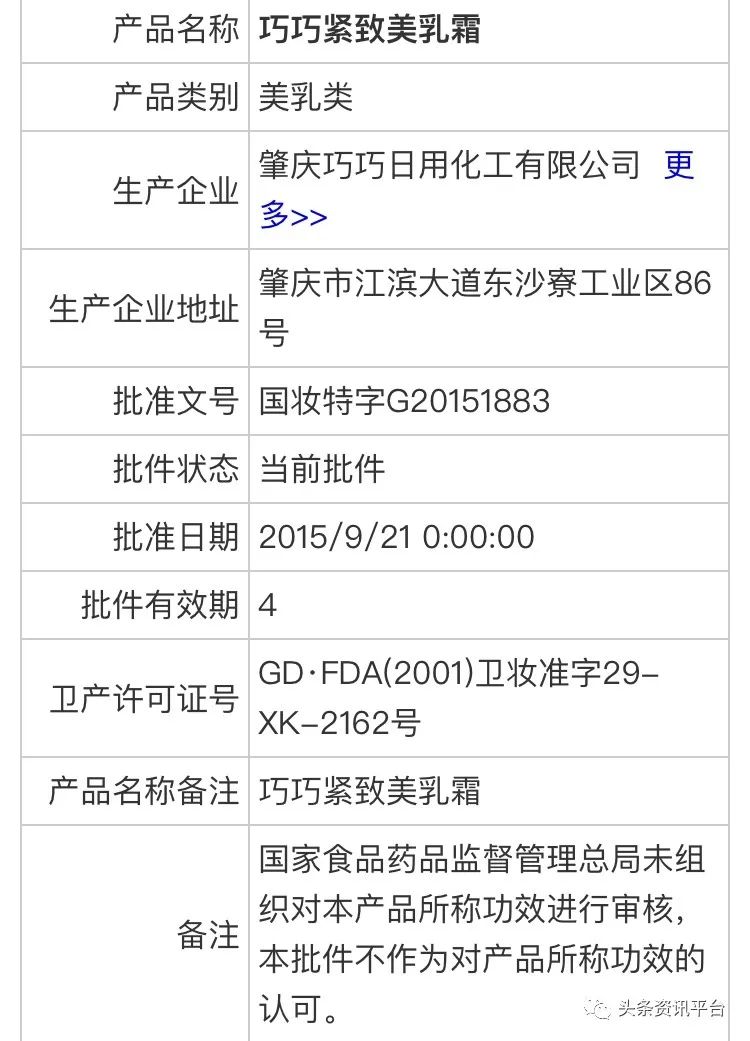 | 产品名称 | 巧巧紧致美乳霜 |
|---|---|
| 产品类别 | 美乳类 |
| 生产企业 | 肇庆巧巧日用化工有限公司 更多>> |
| 生产企业地址 | 肇庆市江滨大道东沙寮工业区86号 |
| 批准文号 | 国妆特字G20151883 |
| 批件状态 | 当前批件 |
| 批准日期 | 2015/9/21 0:00:00 |
| 批件有效期 | 4 |
| 卫产许可证号 | GD·FDA(2001)卫妆准字29-XK-2162号 |
| 产品名称备注 | 巧巧紧致美乳霜 |
| 备注 | 国家食品药品监督管理总局未组织对本产品所称功效进行审核，本批件不作为对产品所称功效的认可。 |

头条资讯平台